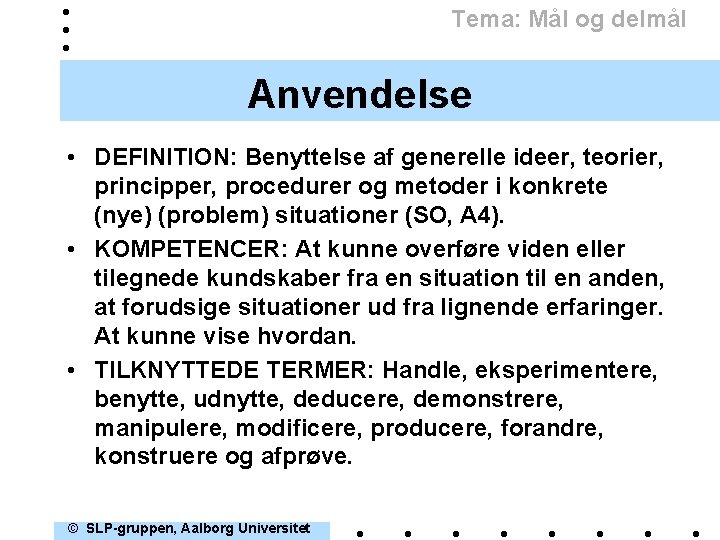 Tema: Mål og delmål

Anvendelse

• DEFINITION: Benyttelse af generelle ideer, teorier, principper, procedurer og metoder i konkrete (nye) (problem) situationer (SO, A4).

• KOMPETENCER: At kunne overføre viden eller tilegnede kundskaber fra en situation til en anden, at forudsige situationer ud fra lignende erfaringer. At kunne vise hvordan.

• TILKNYTTEDE TERMER: Handle, eksperimentere, benytte, udnytte, deducere, demonstrere, manipulere, modificere, producere, forandre, konstruere og afprøve.

© SLP-gruppen, Aalborg Universitet